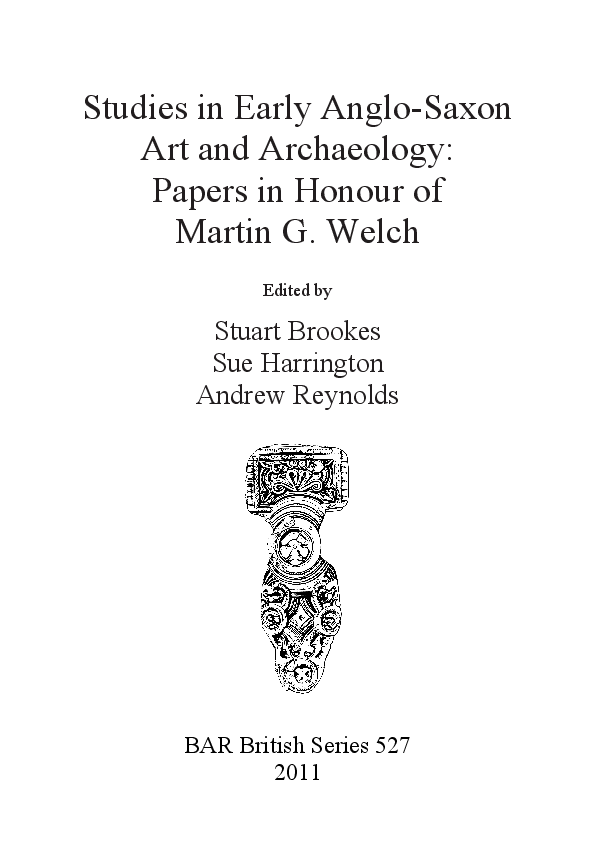 Studies in Early Anglo-Saxon Art and Archaeology: Papers in Honour of Martin G. Welch

Edited by

Stuart Brookes
Sue Harrington
Andrew Reynolds

BAR British Series 527
2011